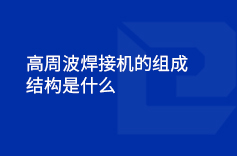 高周波焊接机的组成结构是什么